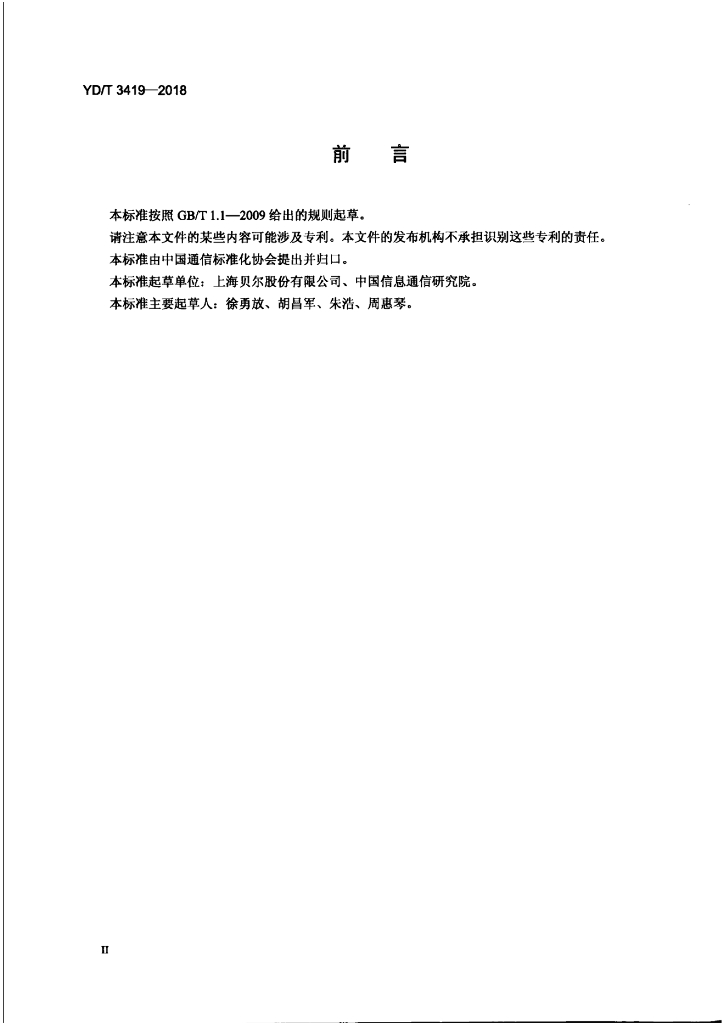 YD/T 3419—2018

前 言

本标准按照GB/T 1.1—2009给出的规则起草。

请注意本文件的某些内容可能涉及专利。本文件的发布机构不承担识别这些专利的责任。

本标准由中国通信标准化协会提出并归口。

本标准起草单位：上海贝尔股份有限公司、中国信息通信研究院。

本标准主要起草人：徐勇放、胡昌军、朱浩、周惠琴。

II